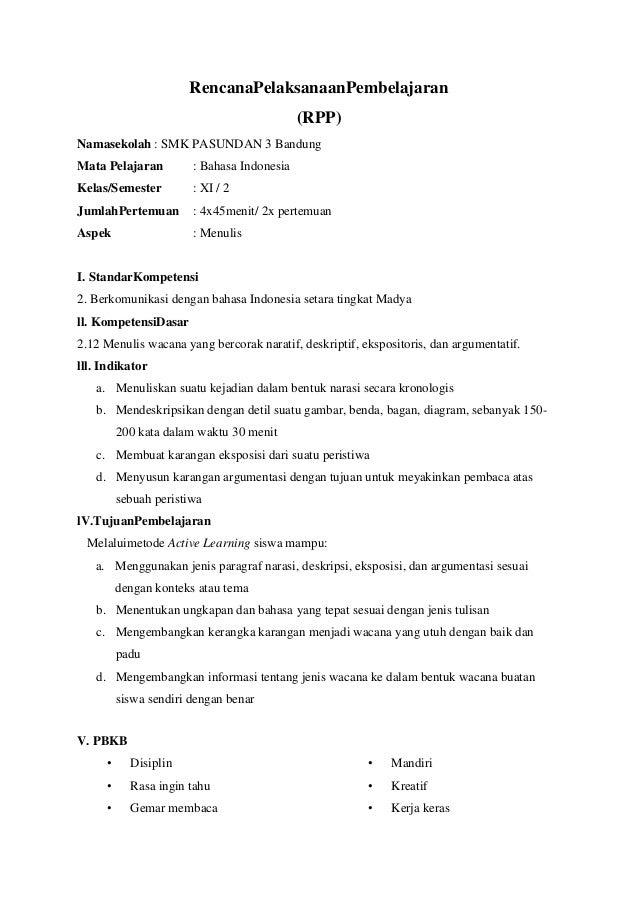 RencanaPelaksanaanPembelajaran
(RPP)

Namasekolah : SMK PASUNDAN 3 Bandung
Mata Pelajaran : Bahasa Indonesia
Kelas/Semester : XI / 2
JumlahPertemuan : 4x45menit/ 2x pertemuan
Aspek : Menulis

I. StandarKompetensi
2. Berkomunikasi dengan bahasa Indonesia setara tingkat Madya
ll. KompetensiDasar
2.12 Menulis wacana yang bercorak naratif, deskriptif, ekspositoris, dan argumentatif.
lll. Indikator
a. Menuliskan suatu kejadian dalam bentuk narasi secara kronologis
b. Mendeskripsikan dengan detil suatu gambar, benda, bagan, diagram, sebanyak 150-200 kata dalam waktu 30 menit
c. Membuat karangan eksposisi dari suatu peristiwa
d. Menyusun karangan argumentasi dengan tujuan untuk meyakinkan pembaca atas sebuah peristiwa
lV.TujuanPembelajaran
Melaluimetode Active Learning siswa mampu:
a. Menggunakan jenis paragraf narasi, deskripsi, eksposisi, dan argumentasi sesuai dengan konteks atau tema
b. Menentukan ungkapan dan bahasa yang tepat sesuai dengan jenis tulisan
c. Mengembangkan kerangka karangan menjadi wacana yang utuh dengan baik dan padu
d. Mengembangkan informasi tentang jenis wacana ke dalam bentuk wacana buatan siswa sendiri dengan benar

V. PBKB
• Disiplin
• Rasa ingin tahu
• Gemar membaca
• Mandiri
• Kreatif
• Kerja keras